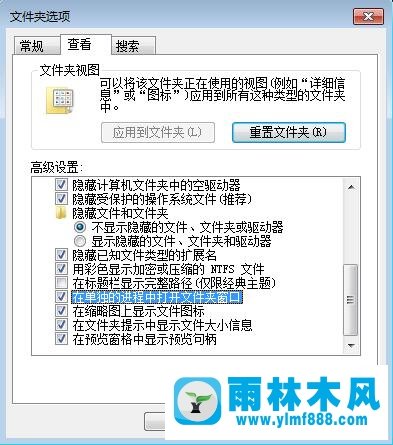 文件夹选项

常规 查看 搜索

文件夹视图

可以将该文件夹正在使用的视图(例如“详细信息”或“图标”)应用到所有这种类型的文件夹中。

应用到文件夹(L)

重置文件夹(R)

高级设置:

隐藏计算机文件夹中的空驱动器

隐藏受保护的操作系统文件(推荐)

隐藏文件和文件夹

不显示隐藏的文件、文件夹或驱动器

显示隐藏的文件、文件夹和驱动器

隐藏已知文件类型的扩展名

用彩色显示加密或压缩的 NTFS 文件

在标题栏显示完整路径(仅限经典主题)

在单独的进程中打开文件夹窗口

在缩略图上显示文件图标

在文件夹提示中显示文件大小信息

在预览窗格中显示预览句柄

雨林木风

www.ylmf888.com